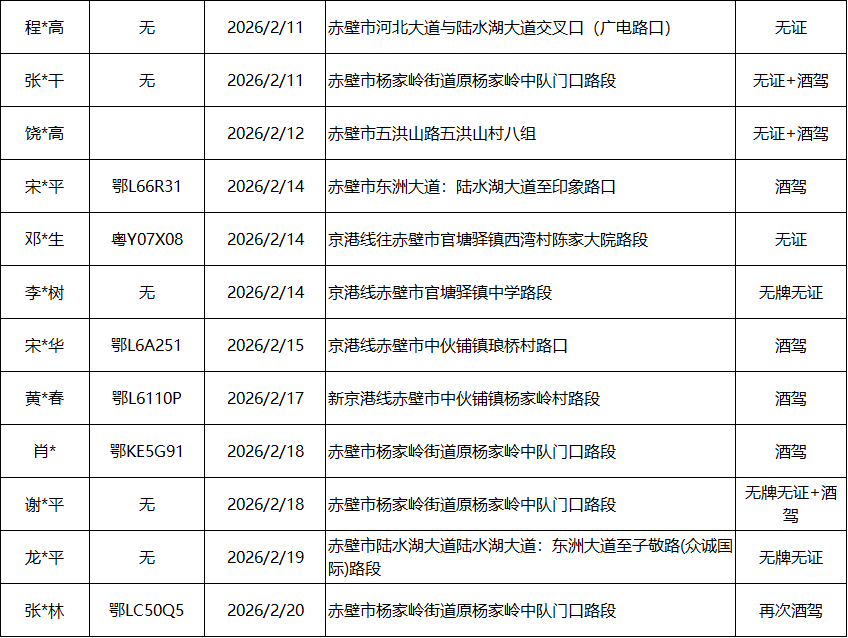 | 程*高 | 无 | 2026/2/11 | 赤壁市河北大道与陆水湖大道交叉口（广电路口） | 无证 |
|---|---|---|---|---|
| 张*干 | 无 | 2026/2/11 | 赤壁市杨家岭街道原杨家岭中队门口路段 | 无证+酒驾 |
| 饶*高 |  | 2026/2/12 | 赤壁市五洪山路五洪山村八组 | 无证+酒驾 |
| 宋*平 | 鄂L66R31 | 2026/2/14 | 赤壁市东洲大道：陆水湖大道至印象路口 | 酒驾 |
| 邓*生 | 粤Y07X08 | 2026/2/14 | 京港线往赤壁市官塘驿镇西湾村陈家大院路段 | 无证 |
| 李*树 | 无 | 2026/2/14 | 京港线赤壁市官塘驿镇中学路段 | 无牌无证 |
| 宋*华 | 鄂L6A251 | 2026/2/15 | 京港线赤壁市中伙铺镇琅桥村路口 | 酒驾 |
| 黄*春 | 鄂L6110P | 2026/2/17 | 新京港线赤壁市中伙铺镇杨家岭村路段 | 酒驾 |
| 肖* | 鄂KE5G91 | 2026/2/18 | 赤壁市杨家岭街道原杨家岭中队门口路段 | 酒驾 |
| 谢*平 | 无 | 2026/2/18 | 赤壁市杨家岭街道原杨家岭中队门口路段 | 无牌无证+酒驾 |
| 龙*平 | 无 | 2026/2/19 | 赤壁市陆水湖大道陆水湖大道：东洲大道至子敬路(众诚国际)路段 | 无牌无证 |
| 张*林 | 鄂LC50Q5 | 2026/2/20 | 赤壁市杨家岭街道原杨家岭中队门口路段 | 再次酒驾 |